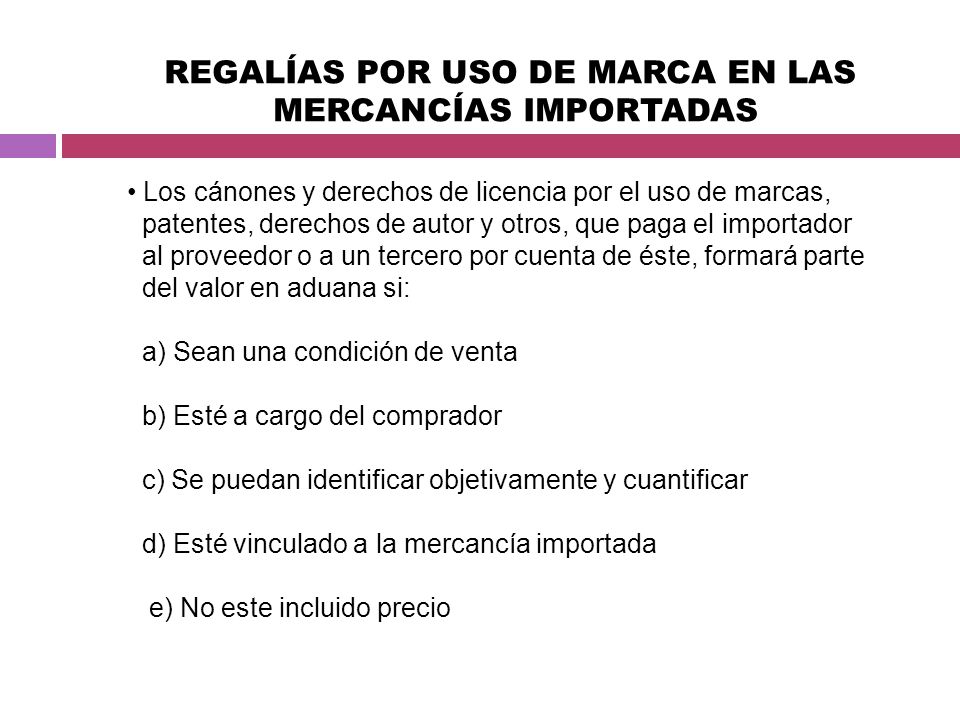 REGALÍAS POR USO DE MARCA EN LAS MERCANCÍAS IMPORTADAS

• Los cánones y derechos de licencia por el uso de marcas, patentes, derechos de autor y otros, que paga el importador al proveedor o a un tercero por cuenta de éste, formará parte del valor en aduana si:

a) Sean una condición de venta

b) Esté a cargo del comprador

c) Se puedan identificar objetivamente y cuantificar

d) Esté vinculado a la mercancía importada

e) No este incluido precio